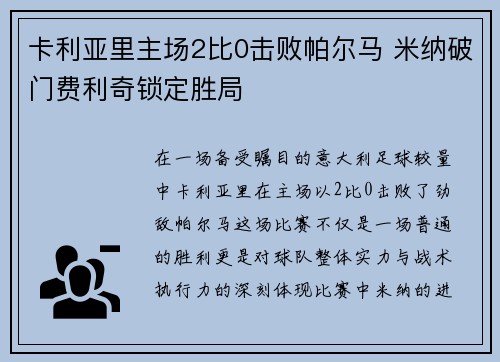 卡利亚里主场2比0击败帕尔马 米纳破门费利奇锁定胜局

在一场备受瞩目的意大利足球较量中卡利亚里在主场以2比0击败了劲敌帕尔马这场比赛不仅是一场普通的胜利更是对球队整体实力与战术执行力的深刻体现比赛中米纳的进